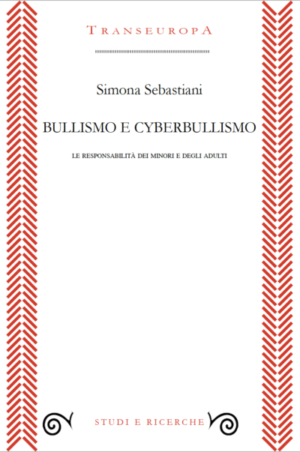 TRANSEUROPA

Simona Sebastiani

BULLISMO E CYBERBULLISMO

LE RESPONSABILITÀ DEI MINORI E DEGLI ADULTI

STUDI E RICERCHE